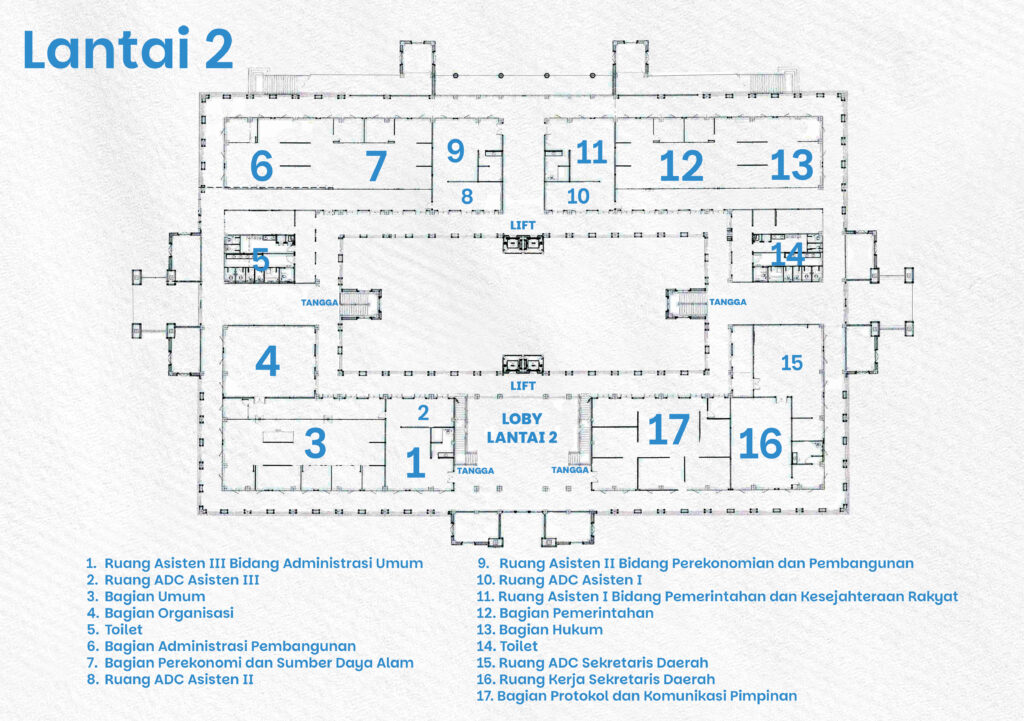 Lantai 2

6
7
9
8
11
10
12
13
LIFT
5
14
TANGGA
TANGGA
4
15
LIFT
2
LOBY
LANTAI 2
3
1
17
16
TANGGA
TANGGA

1. Ruang Asisten III Bidang Administrasi Umum
2. Ruang ADC Asisten III
3. Bagian Umum
4. Bagian Organisasi
5. Toilet
6. Bagian Administrasi Pembangunan
7. Bagian Perekonomi dan Sumber Daya Alam
8. Ruang ADC Asisten II

9. Ruang Asisten II Bidang Perekonomian dan Pembangunan
10. Ruang ADC Asisten I
11. Ruang Asisten I Bidang Pemerintahan dan Kesejahteraan Rakyat
12. Bagian Pemerintahan
13. Bagian Hukum
14. Toilet
15. Ruang ADC Sekretaris Daerah
16. Ruang Kerja Sekretaris Daerah
17. Bagian Protokol dan Komunikasi Pimpinan